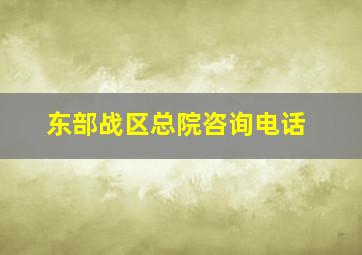 东部战区总院咨询电话